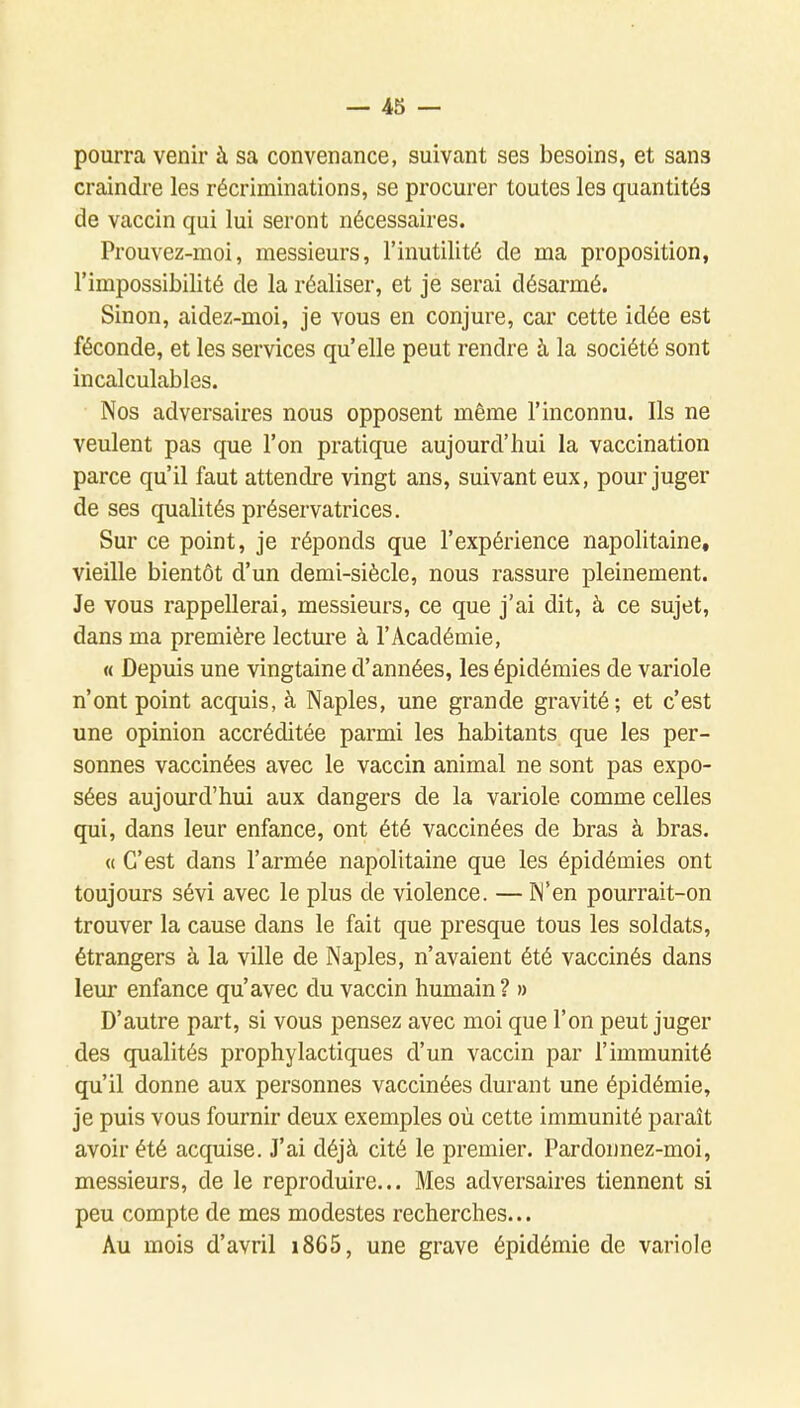 — 45 —

pourra venir à sa convenance, suivant ses besoins, et sans craindre les récriminations, se procurer toutes les quantités de vaccin qui lui seront nécessaires.

Prouvez-moi, messieurs, l'inutilité de ma proposition, l'impossibilité de la réaliser, et je serai désarmé.

Sinon, aidez-moi, je vous en conjure, car cette idée est féconde, et les services qu'elle peut rendre à la société sont incalculables.

Nos adversaires nous opposent même l'inconnu. Ils ne veulent pas que l'on pratique aujourd'hui la vaccination parce qu'il faut attendre vingt ans, suivant eux, pour juger de ses qualités préservatrices.

Sur ce point, je réponds que l'expérience napolitaine, vieille bientôt d'un demi-siècle, nous rassure pleinement. Je vous rappellerai, messieurs, ce que j'ai dit, à ce sujet, dans ma première lecture à l'Académie,

« Depuis une vingtaine d'années, les épidémies de variole n'ont point acquis, à Naples, une grande gravité; et c'est une opinion accréditée parmi les habitants que les personnes vaccinées avec le vaccin animal ne sont pas exposées aujourd'hui aux dangers de la variole comme celles qui, dans leur enfance, ont été vaccinées de bras à bras.

« C'est dans l'armée napolitaine que les épidémies ont toujours sévi avec le plus de violence. — N'en pourrait-on trouver la cause dans le fait que presque tous les soldats, étrangers à la ville de Naples, n'avaient été vaccinés dans leur enfance qu'avec du vaccin humain ? »

D'autre part, si vous pensez avec moi que l'on peut juger des qualités prophylactiques d'un vaccin par l'immunité qu'il donne aux personnes vaccinées durant une épidémie, je puis vous fournir deux exemples où cette immunité paraît avoir été acquise. J'ai déjà cité le premier. Pardonnez-moi, messieurs, de le reproduire... Mes adversaires tiennent si peu compte de mes modestes recherches...

Au mois d'avril 1865, une grave épidémie de variole